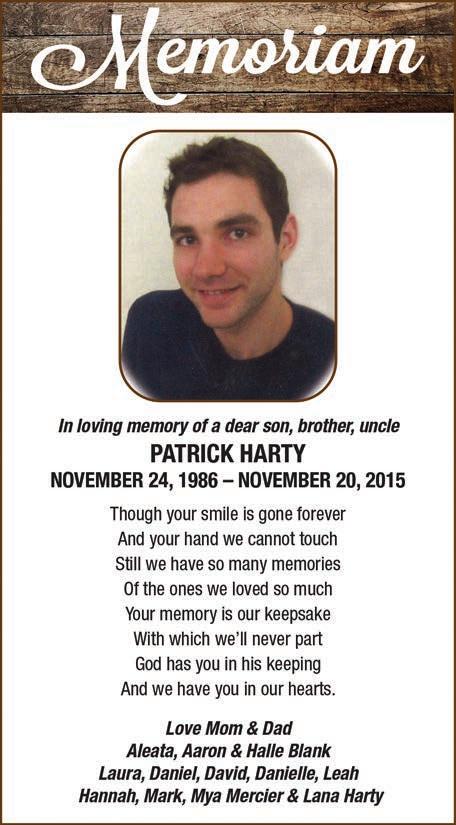 Memoriam

In loving memory of a dear son, brother, uncle
PATRICK HARTY
NOVEMBER 24, 1986 – NOVEMBER 20, 2015

Though your smile is gone forever
And your hand we cannot touch
Still we have so many memories
Of the ones we loved so much
Your memory is our keepsake
With which we'll never part
God has you in his keeping
And we have you in our hearts.

Love Mom & Dad
Aleata, Aaron & Halle Blank
Laura, Daniel, David, Danielle, Leah
Hannah, Mark, Mya Mercier & Lana Harty